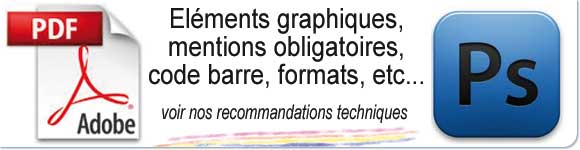 PDF
Adobe

Eléments graphiques, mentions obligatoires, code barre, formats, etc...

voir nos recommandations techniques

Ps